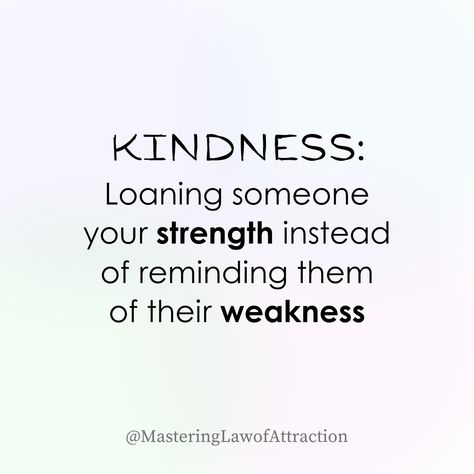 KINDNESS:
Loaning someone your strength instead of reminding them of their weakness

@MasteringLawofAttraction